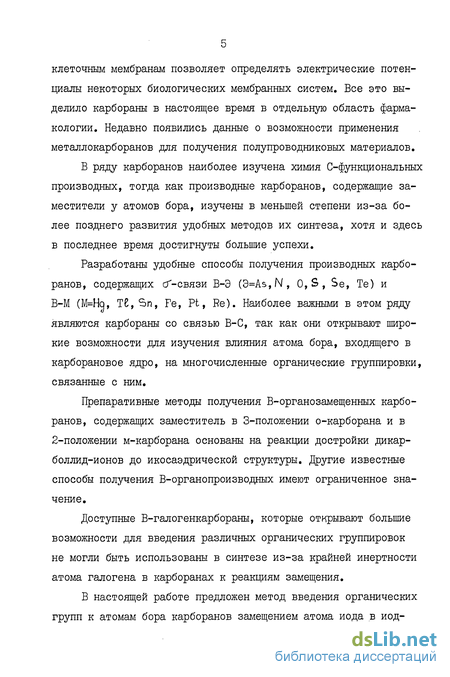 5

клеточным мембранам позволяет определять электрические потенциалы некоторых биологических мембранных систем. Все это выделило карбораны в настоящее время в отдельную область фармакологии. Недавно появились данные о возможности применения металлокарборанов для получения полупроводниковых материалов.

В ряду карборанов наиболее изучена химия С-функциональных производных, тогда как производные карборанов, содержащие заместители у атомов бора, изучены в меньшей степени из-за более позднего развития удобных методов их синтеза, хотя и здесь в последнее время достигнуты большие успехи.

Разработаны удобные способы получения производных карборанов, содержащих $\sigma$-связи В-Э (Э=As, N, O, S, Se, Te) и В-М (М=Hg, Tl, Sn, Fe, Pt, Re). Наиболее важными в этом ряду являются карбораны со связью В-С, так как они открывают широкие возможности для изучения влияния атома бора, входящего в карборановое ядро, на многочисленные органические группировки, связанные с ним.

Препаративные методы получения В-органозамещенных карборанов, содержащих заместитель в 3-положении о-карборана и в 2-положении м-карборана основаны на реакции достройки дикарболлид-ионов до икосаэдрической структуры. Другие известные способы получения В-органопроизводных имеют ограниченное значение.

Доступные В-галогенкарбораны, которые открывают большие возможности для введения различных органических группировок не могли быть использованы в синтезе из-за крайней инертности атома галогена в карборанах к реакциям замещения.

В настоящей работе предложен метод введения органических групп к атомам бора карборанов замещением атома иода в иод-

dsLib.net
библиотека диссертаций